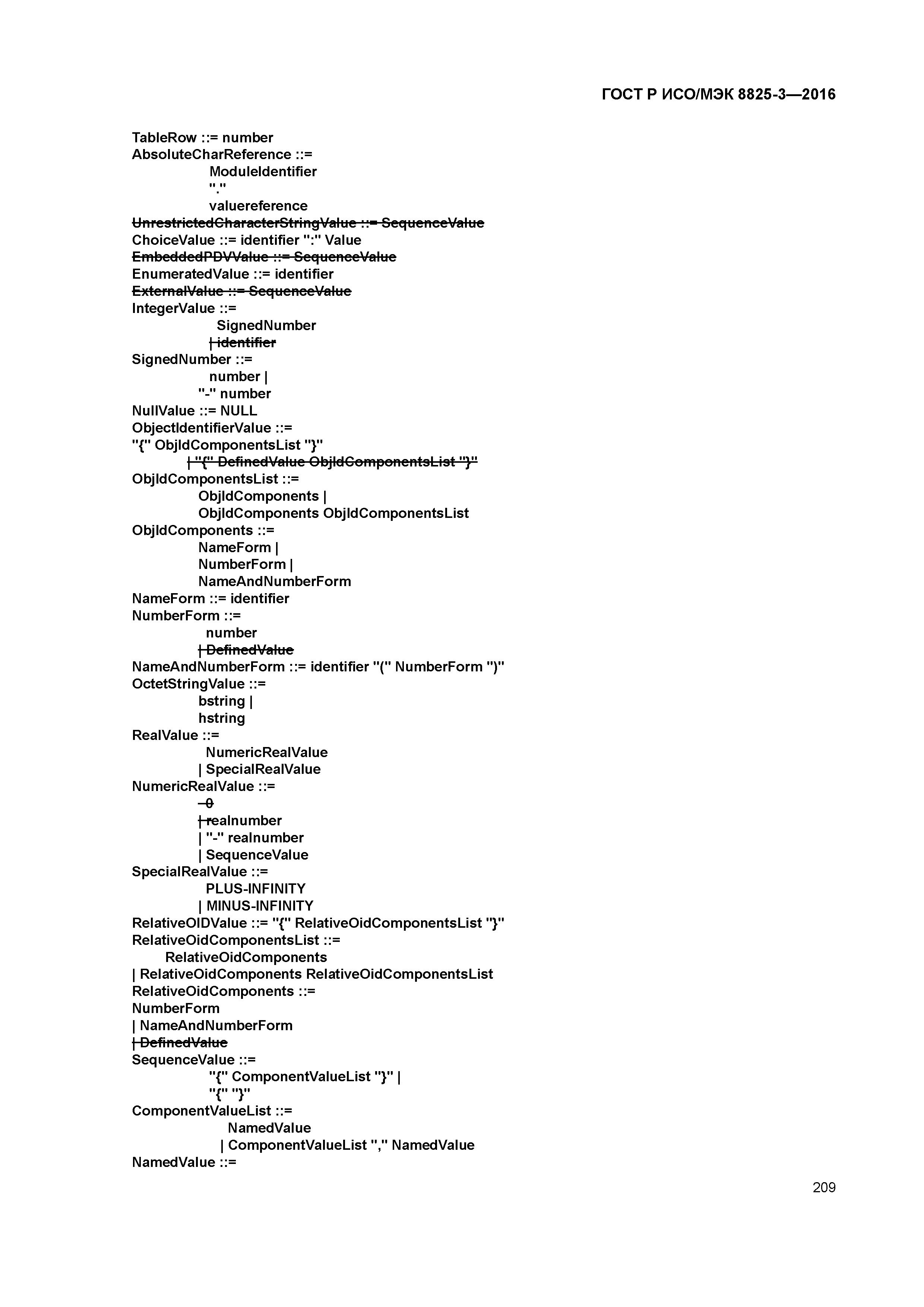 ГОСТ Р ИСО/МЭК 8825-3—2016

TableRow ::= number
AbsoluteCharReference ::=
ModuleIdentifier
"."
valuereference
UnrestrictedCharacterStringValue ::= SequenceValue
ChoiceValue ::= identifier ":" Value
EmbeddedPDVValue ::= SequenceValue
EnumeratedValue ::= identifier
ExternalValue ::= SequenceValue
IntegerValue ::=
SignedNumber
| identifier
SignedNumber ::=
number |
"-" number
NullValue ::= NULL
ObjectIdentifierValue ::=
"{" ObjIdComponentsList "}"
| "{" DefinedValue ObjIdComponentsList "}"
ObjIdComponentsList ::=
ObjIdComponents |
ObjIdComponents ObjIdComponentsList
ObjIdComponents ::=
NameForm |
NumberForm |
NameAndNumberForm
NameForm ::= identifier
NumberForm ::=
number
| DefinedValue
NameAndNumberForm ::= identifier "(" NumberForm ")"
OctetStringValue ::=
bstring |
hstring
RealValue ::=
NumericRealValue
| SpecialRealValue
NumericRealValue ::=
0
| realnumber
| "-" realnumber
| SequenceValue
SpecialRealValue ::=
PLUS-INFINITY
| MINUS-INFINITY
RelativeOIDValue ::= "{" RelativeOidComponentsList "}"
RelativeOidComponentsList ::=
RelativeOidComponents
| RelativeOidComponents RelativeOidComponentsList
RelativeOidComponents ::=
NumberForm
| NameAndNumberForm
| DefinedValue
SequenceValue ::=
"{" ComponentValueList "}" |
"{" "}"
ComponentValueList ::=
NamedValue
| ComponentValueList "," NamedValue
NamedValue ::=

209